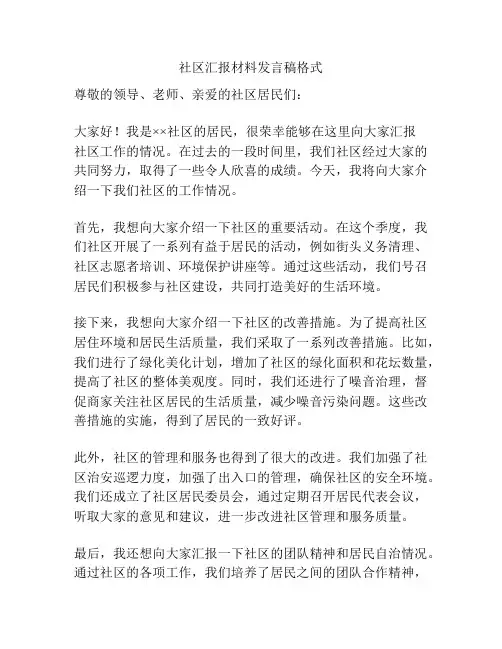 社区汇报材料发言稿格式

尊敬的领导、老师、亲爱的社区居民们：

大家好！我是××社区的居民，很荣幸能够在这里向大家汇报社区工作的情况。在过去的一段时间里，我们社区经过大家的共同努力，取得了一些令人欣喜的成绩。今天，我将向大家介绍一下我们社区的工作情况。

首先，我想向大家介绍一下社区的重要活动。在这个季度，我们社区开展了一系列有益于居民的活动，例如街头义务清理、社区志愿者培训、环境保护讲座等。通过这些活动，我们号召居民们积极参与社区建设，共同打造美好的生活环境。

接下来，我想向大家介绍一下社区的改善措施。为了提高社区居住环境和居民生活质量，我们采取了一系列改善措施。比如，我们进行了绿化美化计划，增加了社区的绿化面积和花坛数量，提高了社区的整体美观度。同时，我们还进行了噪音治理，督促商家关注社区居民的生活质量，减少噪音污染问题。这些改善措施的实施，得到了居民的一致好评。

此外，社区的管理和服务也得到了很大的改进。我们加强了社区治安巡逻力度，加强了出入口的管理，确保社区的安全环境。我们还成立了社区居民委员会，通过定期召开居民代表会议，听取大家的意见和建议，进一步改进社区管理和服务质量。

最后，我还想向大家汇报一下社区的团队精神和居民自治情况。通过社区的各项工作，我们培养了居民之间的团队合作精神，